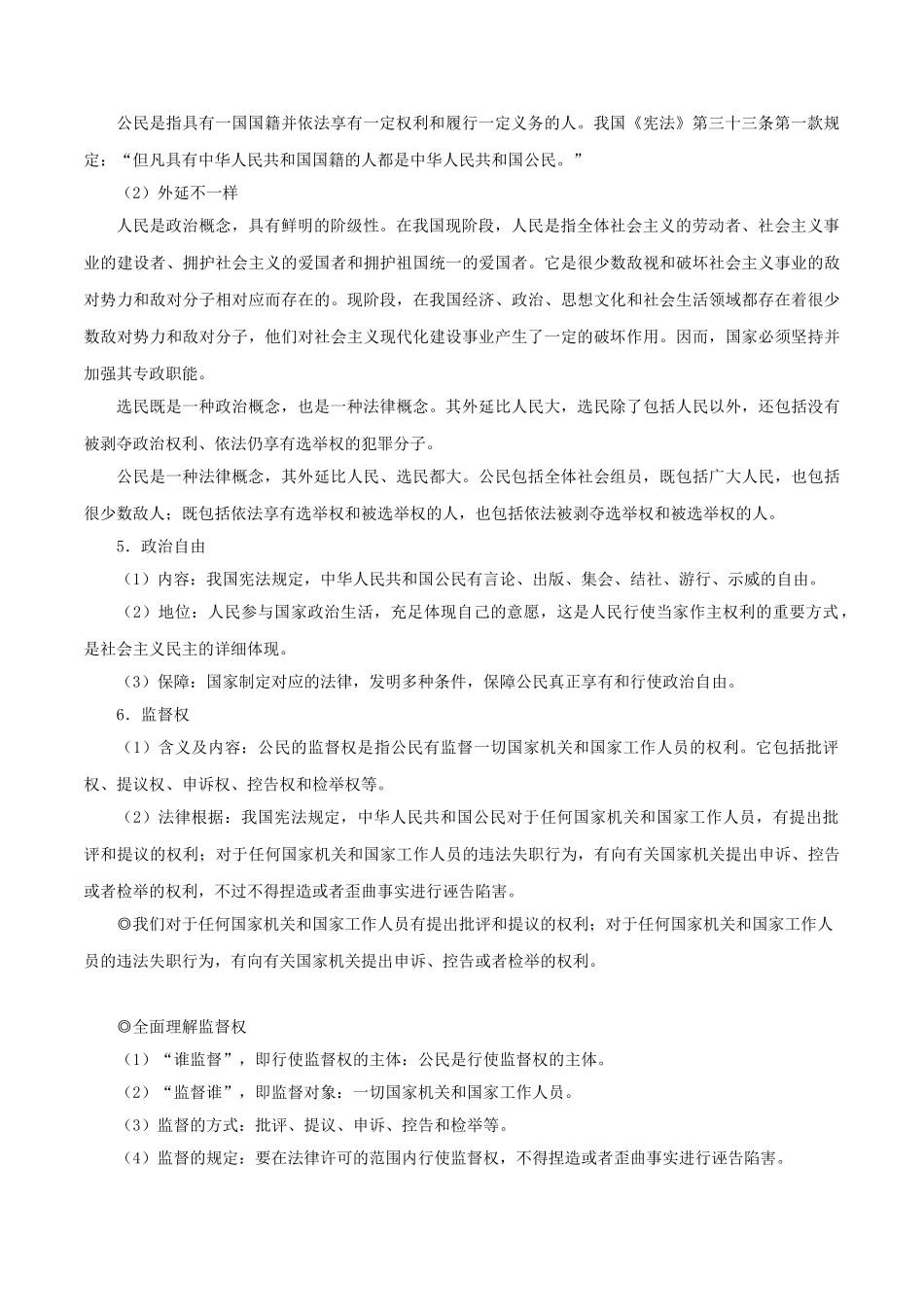 公民是指具有一国国籍并依法享有一定权利和履行一定义务的人。我国《宪法》第三十三条第一款规定：“但凡具有中华人民共和国国籍的人都是中华人民共和国公民。”

（2）外延不一样

人民是政治概念，具有鲜明的阶级性。在我国现阶段，人民是指全体社会主义的劳动者、社会主义事业的建设者、拥护社会主义的爱国者和拥护祖国统一的爱国者。它是很少数敌视和破坏社会主义事业的敌对势力和敌对分子相对应而存在的。现阶段，在我国经济、政治、思想文化和社会生活领域都存在着很少数敌对势力和敌对分子，他们对社会主义现代化建设事业产生了一定的破坏作用。因而，国家必须坚持并加强其专政职能。

选民既是一种政治概念，也是一种法律概念。其外延比人民大，选民除了包括人民以外，还包括没有被剥夺政治权利、依法仍享有选举权的犯罪分子。

公民是一种法律概念，其外延比人民、选民都大。公民包括全体社会组员，既包括广大人民，也包括很少数敌人；既包括依法享有选举权和被选举权的人，也包括依法被剥夺选举权和被选举权的人。

5．政治自由

（1）内容：我国宪法规定，中华人民共和国公民有言论、出版、集会、结社、游行、示威的自由。

（2）地位：人民参与国家政治生活，充足体现自己的意愿，这是人民行使当家作主权利的重要方式，是社会主义民主的详细体现。

（3）保障：国家制定对应的法律，发明多种条件，保障公民真正享有和行使政治自由。

6．监督权

（1）含义及内容：公民的监督权是指公民有监督一切国家机关和国家工作人员的权利。它包括批评权、提议权、申诉权、控告权和检举权等。

（2）法律根据：我国宪法规定，中华人民共和国公民对于任何国家机关和国家工作人员，有提出批评和提议的权利；对于任何国家机关和国家工作人员的违法失职行为，有向有关国家机关提出申诉、控告或者检举的权利，不过不得捏造或者歪曲事实进行诬告陷害。

◎我们对于任何国家机关和国家工作人员有提出批评和提议的权利；对于任何国家机关和国家工作人员的违法失职行为，有向有关国家机关提出申诉、控告或者检举的权利。

◎全面理解监督权

（1）“谁监督”，即行使监督权的主体：公民是行使监督权的主体。

（2）“监督谁”，即监督对象：一切国家机关和国家工作人员。

（3）监督的方式：批评、提议、申诉、控告和检举等。

（4）监督的规定：要在法律许可的范围内行使监督权，不得捏造或者歪曲事实进行诬告陷害。